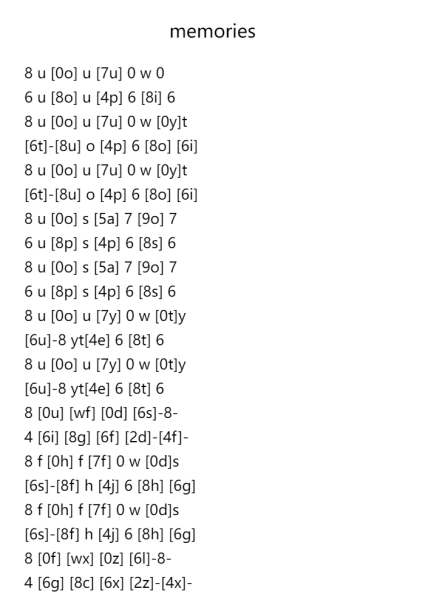 memories

8 u [0o] u [7u] 0 w 0
6 u [8o] u [4p] 6 [8i] 6
8 u [0o] u [7u] 0 w [0y]t
[6t]-[8u] o [4p] 6 [8o] [6i]
8 u [0o] u [7u] 0 w [0y]t
[6t]-[8u] o [4p] 6 [8o] [6i]
8 u [0o] s [5a] 7 [9o] 7
6 u [8p] s [4p] 6 [8s] 6
8 u [0o] s [5a] 7 [9o] 7
6 u [8p] s [4p] 6 [8s] 6
8 u [0o] u [7y] 0 w [0t]y
[6u]-8 yt[4e] 6 [8t] 6
8 u [0o] u [7y] 0 w [0t]y
[6u]-8 yt[4e] 6 [8t] 6
8 [0u] [wf] [0d] [6s]-8-
4 [6i] [8g] [6f] [2d]-[4f]-
8 f [0h] f [7f] 0 w [0d]s
[6s]-[8f] h [4j] 6 [8h] [6g]
8 f [0h] f [7f] 0 w [0d]s
[6s]-[8f] h [4j] 6 [8h] [6g]
8 [0f] [wx] [0z] [6l]-8-
4 [6g] [8c] [6x] [2z]-[4x]-